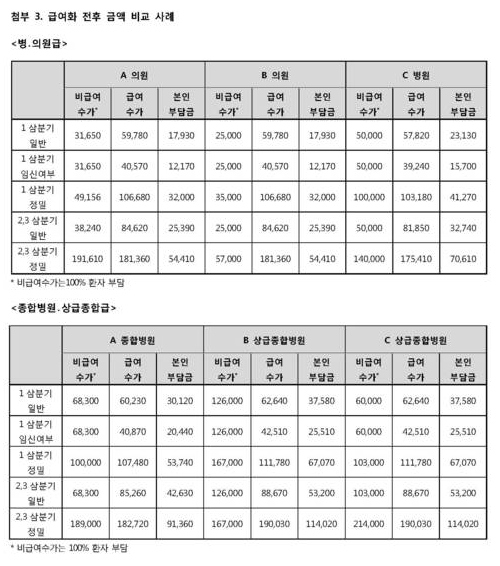 첨부 3. 급여화 전후 금액 비교 사례

<병.의원급>

| | A 의원 | | | B 의원 | | | C 병원 | | |
|---|---|---|---|---|---|---|---|---|---|
| | 비급여 수가* | 급여 수가 | 본인 부담금 | 비급여 수가* | 급여 수가 | 본인 부담금 | 비급여 수가* | 급여 수가 | 본인 부담금 |
| 1 삼분기 일반 | 31,650 | 59,780 | 17,930 | 25,000 | 59,780 | 17,930 | 50,000 | 57,820 | 23,130 |
| 1 삼분기 임신여부 | 31,650 | 40,570 | 12,170 | 25,000 | 40,570 | 12,170 | 50,000 | 39,240 | 15,700 |
| 1 삼분기 정밀 | 49,156 | 106,680 | 32,000 | 35,000 | 106,680 | 32,000 | 100,000 | 103,180 | 41,270 |
| 2,3 삼분기 일반 | 38,240 | 84,620 | 25,390 | 25,000 | 84,620 | 25,390 | 50,000 | 81,850 | 32,740 |
| 2,3 삼분기 정밀 | 191,610 | 181,360 | 54,410 | 57,000 | 181,360 | 54,410 | 140,000 | 175,410 | 70,610 |

* 비급여수가는100% 환자 부담

<종합병원.상급종합급>

| | A 종합병원 | | | B 상급종합병원 | | | C 상급종합병원 | | |
|---|---|---|---|---|---|---|---|---|---|
| | 비급여 수가* | 급여 수가 | 본인 부담금 | 비급여 수가* | 급여 수가 | 본인 부담금 | 비급여 수가* | 급여 수가 | 본인 부담금 |
| 1 삼분기 일반 | 68,300 | 60,230 | 30,120 | 126,000 | 62,640 | 37,580 | 60,000 | 62,640 | 37,580 |
| 1 삼분기 임신여부 | 68,300 | 40,870 | 20,440 | 126,000 | 42,510 | 25,510 | 60,000 | 42,510 | 25,510 |
| 1 삼분기 정밀 | 100,000 | 107,480 | 53,740 | 167,000 | 111,780 | 67,070 | 103,000 | 111,780 | 67,070 |
| 2,3 삼분기 일반 | 68,300 | 85,260 | 42,630 | 126,000 | 88,670 | 53,200 | 103,000 | 88,670 | 53,200 |
| 2,3 삼분기 정밀 | 189,000 | 182,720 | 91,360 | 167,000 | 190,030 | 114,020 | 214,000 | 190,030 | 114,020 |

* 비급여수가는 100% 환자 부담